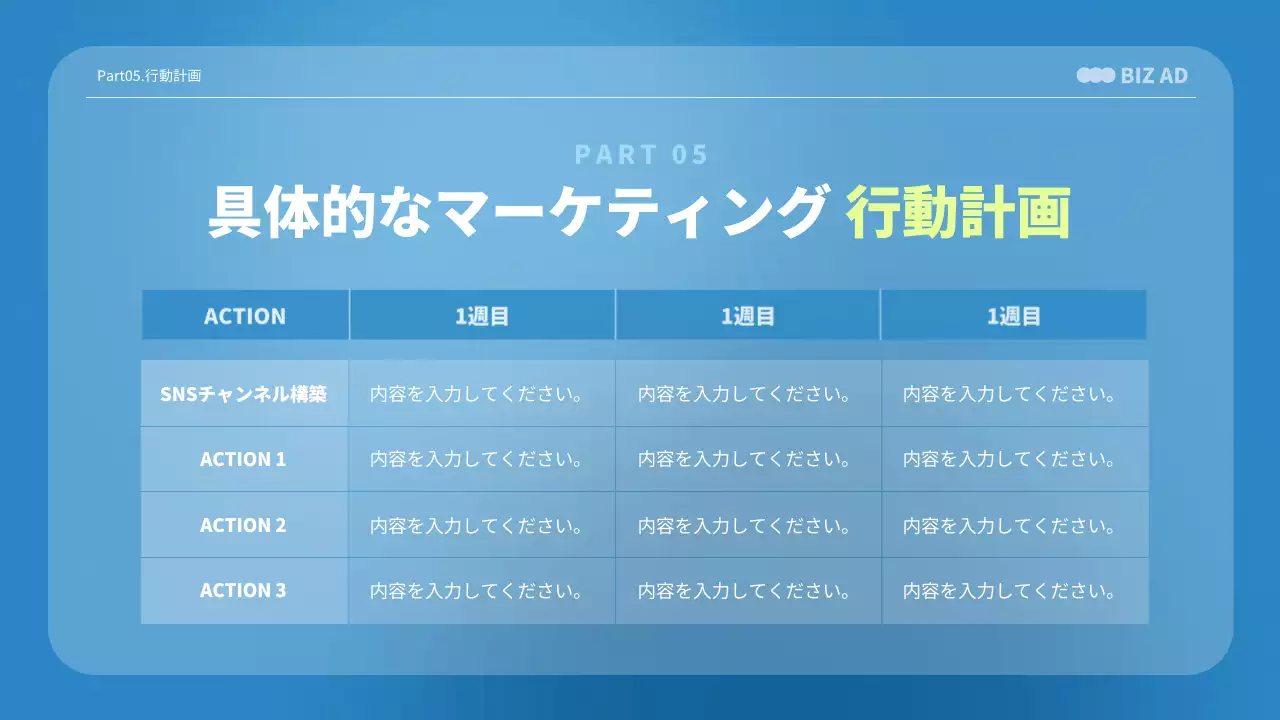 Part05.行動計画

BIZ AD

PART 05

具体的なマーケティング 行動計画

| ACTION | 1週目 | 1週目 | 1週目 |
|---|---|---|---|
| SNSチャンネル構築 | 内容を入力してください。 | 内容を入力してください。 | 内容を入力してください。 |
| ACTION 1 | 内容を入力してください。 | 内容を入力してください。 | 内容を入力してください。 |
| ACTION 2 | 内容を入力してください。 | 内容を入力してください。 | 内容を入力してください。 |
| ACTION 3 | 内容を入力してください。 | 内容を入力してください。 | 内容を入力してください。 |